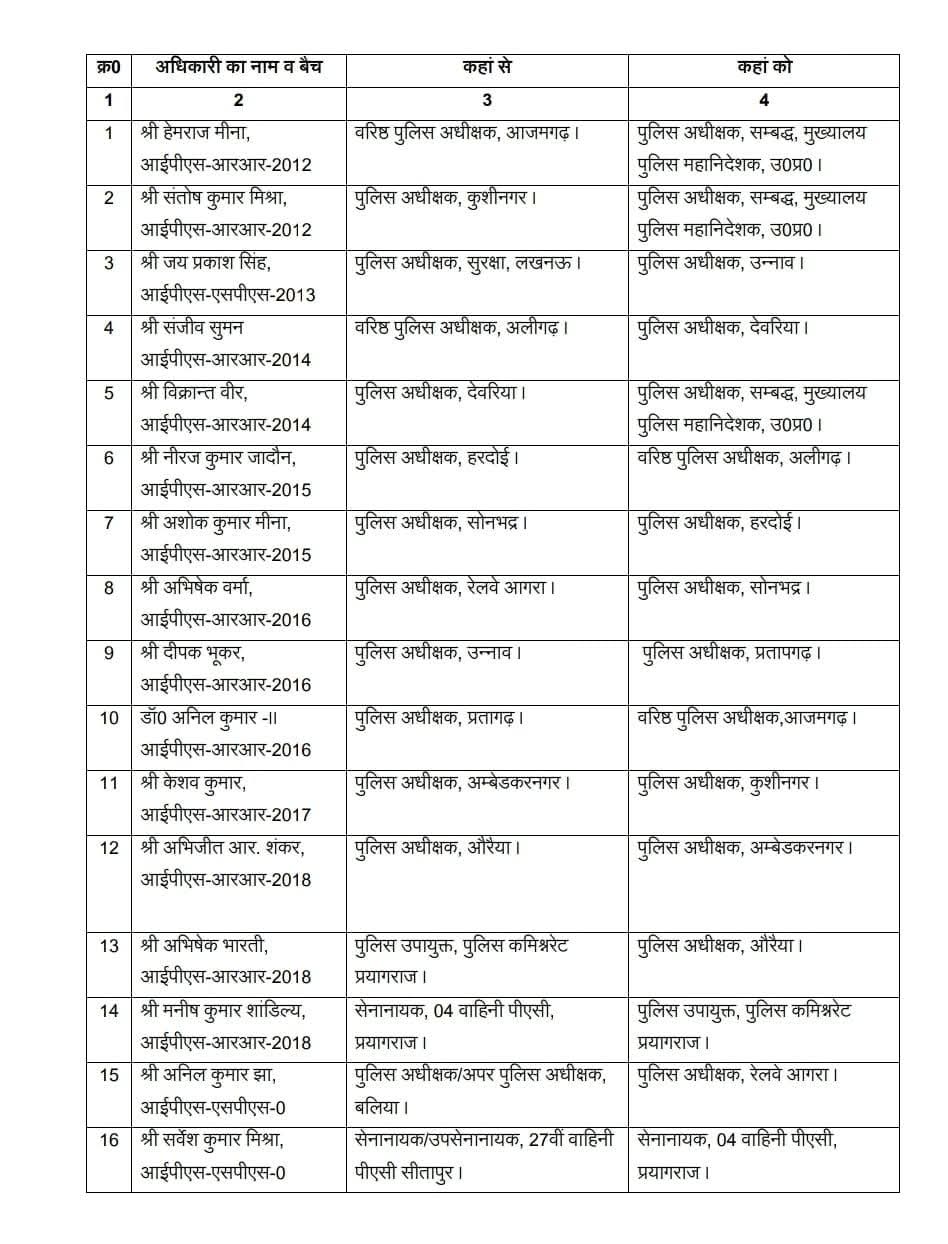 | क्र0 | अधिकारी का नाम व बैच | कहां से | कहां को |
|---|---|---|---|
| 1 | 2 | 3 | 4 |
| 1 | श्री हेमराज मीना, आईपीएस-आरआर-2012 | वरिष्ठ पुलिस अधीक्षक, आजमगढ़। | पुलिस अधीक्षक, सम्बद्ध, मुख्यालय पुलिस महानिदेशक, उ0प्र0। |
| 2 | श्री संतोष कुमार मिश्रा, आईपीएस-आरआर-2012 | पुलिस अधीक्षक, कुशीनगर। | पुलिस अधीक्षक, सम्बद्ध, मुख्यालय पुलिस महानिदेशक, उ0प्र0। |
| 3 | श्री जय प्रकाश सिंह, आईपीएस-एसपीएस-2013 | पुलिस अधीक्षक, सुरक्षा, लखनऊ। | पुलिस अधीक्षक, उन्नाव। |
| 4 | श्री संजीव सुमन आईपीएस-आरआर-2014 | वरिष्ठ पुलिस अधीक्षक, अलीगढ़। | पुलिस अधीक्षक, देवरिया। |
| 5 | श्री विक्रान्त वीर, आईपीएस-आरआर-2014 | पुलिस अधीक्षक, देवरिया। | पुलिस अधीक्षक, सम्बद्ध, मुख्यालय पुलिस महानिदेशक, उ0प्र0। |
| 6 | श्री नीरज कुमार जादौन, आईपीएस-आरआर-2015 | पुलिस अधीक्षक, हरदोई। | वरिष्ठ पुलिस अधीक्षक, अलीगढ़। |
| 7 | श्री अशोक कुमार मीना, आईपीएस-आरआर-2015 | पुलिस अधीक्षक, सोनभद्र। | पुलिस अधीक्षक, हरदोई। |
| 8 | श्री अभिषेक वर्मा, आईपीएस-आरआर-2016 | पुलिस अधीक्षक, रेलवे आगरा। | पुलिस अधीक्षक, सोनभद्र। |
| 9 | श्री दीपक भूकर, आईपीएस-आरआर-2016 | पुलिस अधीक्षक, उन्नाव। | पुलिस अधीक्षक, प्रतापगढ़। |
| 10 | डॉ0 अनिल कुमार -II आईपीएस-आरआर-2016 | पुलिस अधीक्षक, प्रतागढ़। | वरिष्ठ पुलिस अधीक्षक,आजमगढ़। |
| 11 | श्री केशव कुमार, आईपीएस-आरआर-2017 | पुलिस अधीक्षक, अम्बेडकरनगर। | पुलिस अधीक्षक, कुशीनगर। |
| 12 | श्री अभिजीत आर. शंकर, आईपीएस-आरआर-2018 | पुलिस अधीक्षक, औरैया। | पुलिस अधीक्षक, अम्बेडकरनगर। |
| 13 | श्री अभिषेक भारती, आईपीएस-आरआर-2018 | पुलिस उपायुक्त, पुलिस कमिश्नरेट प्रयागराज। | पुलिस अधीक्षक, औरैया। |
| 14 | श्री मनीष कुमार शांडिल्य, आईपीएस-आरआर-2018 | सेनानायक, 04 वाहिनी पीएसी, प्रयागराज। | पुलिस उपायुक्त, पुलिस कमिश्नरेट प्रयागराज। |
| 15 | श्री अनिल कुमार झा, आईपीएस-एसपीएस-0 | पुलिस अधीक्षक/अपर पुलिस अधीक्षक, बलिया। | पुलिस अधीक्षक, रेलवे आगरा। |
| 16 | श्री सर्वेश कुमार मिश्रा, आईपीएस-एसपीएस-0 | सेनानायक/उपसेनानायक, 27वीं वाहिनी पीएसी सीतापुर। | सेनानायक, 04 वाहिनी पीएसी, प्रयागराज। |